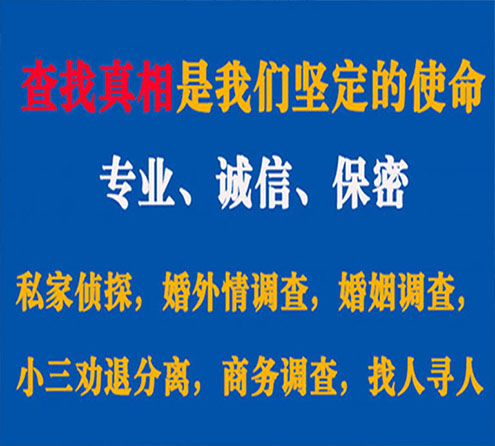 查找真相是我们坚定的使命

专业、诚信、保密

私家侦探，婚外情调查，婚姻调查，

小三劝退分离，商务调查，找人寻人